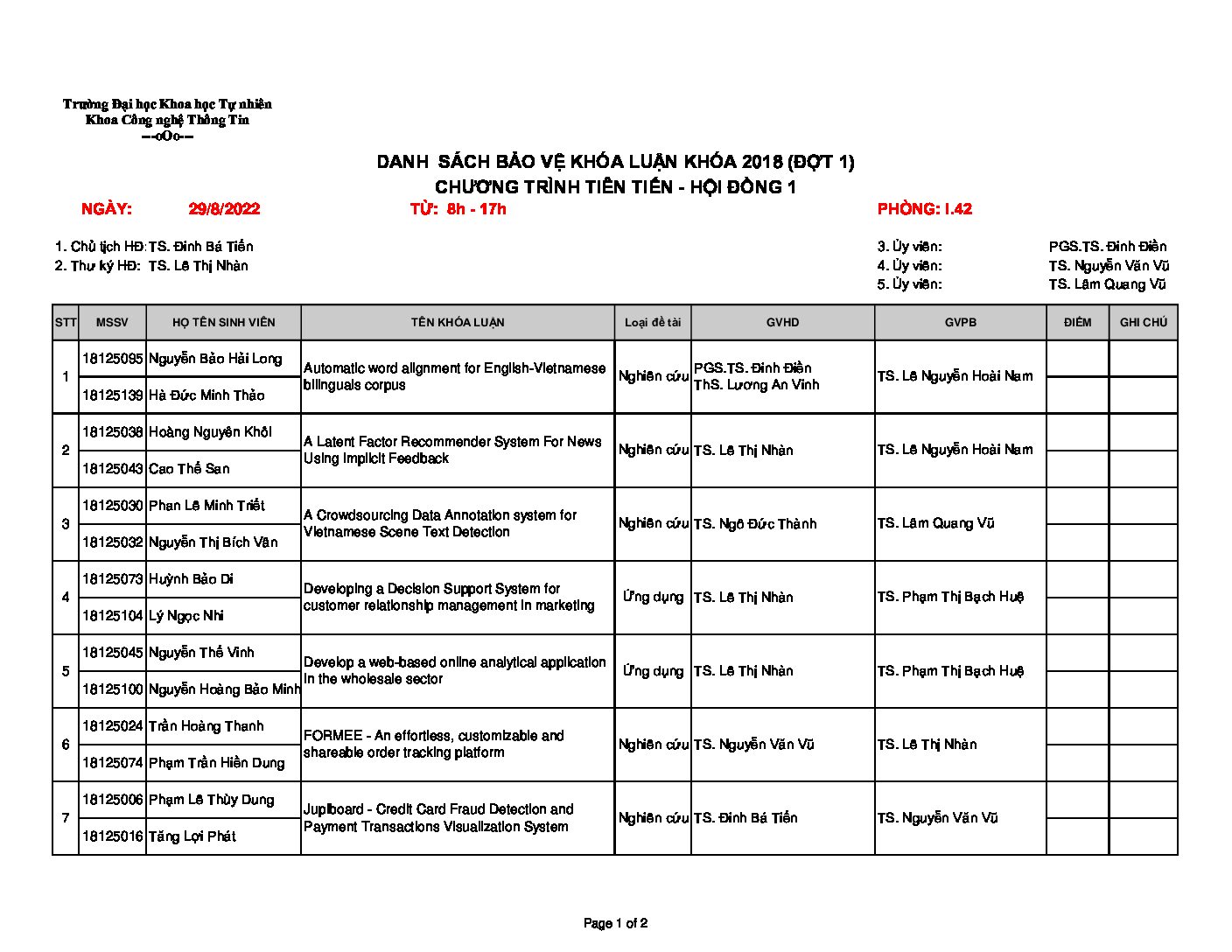 Trường Đại học Khoa học Tự nhiên
Khoa Công nghệ Thông Tin
---oOo---

DANH SÁCH BẢO VỆ KHÓA LUẬN KHÓA 2018 (ĐỢT 1)
CHƯƠNG TRÌNH TIÊN TIẾN - HỘI ĐỒNG 1

NGÀY: 29/8/2022 TỪ: 8h - 17h PHÒNG: I.42

1. Chủ tịch HĐ: TS. Đinh Bá Tiến
2. Thư ký HĐ: TS. Lê Thị Nhàn

3. Ủy viên: PGS.TS. Đinh Điền
4. Ủy viên: TS. Nguyễn Văn Vũ
5. Ủy viên: TS. Lâm Quang Vũ

| STT | MSSV | HỌ TÊN SINH VIÊN | TÊN KHÓA LUẬN | Loại đề tài | GVHD | GVPB | ĐIỂM | GHI CHÚ |
|---|---|---|---|---|---|---|---|---|
| 1 | 18125095 | Nguyễn Bảo Hải Long | Automatic word alignment for English-Vietnamese bilinguals corpus | Nghiên cứu | PGS.TS. Đinh Điền ThS. Lương An Vinh | TS. Lê Nguyễn Hoài Nam | | |
| | 18125139 | Hà Đức Minh Thảo | | | | | | |
| 2 | 18125038 | Hoàng Nguyên Khôi | A Latent Factor Recommender System For News Using Implicit Feedback | Nghiên cứu | TS. Lê Thị Nhàn | TS. Lê Nguyễn Hoài Nam | | |
| | 18125043 | Cao Thế San | | | | | | |
| 3 | 18125030 | Phan Lê Minh Triết | A Crowdsourcing Data Annotation system for Vietnamese Scene Text Detection | Nghiên cứu | TS. Ngô Đức Thành | TS. Lâm Quang Vũ | | |
| | 18125032 | Nguyễn Thị Bích Vân | | | | | | |
| 4 | 18125073 | Huỳnh Bảo Di | Developing a Decision Support System for customer relationship management in marketing | Ứng dụng | TS. Lê Thị Nhàn | TS. Phạm Thị Bạch Huệ | | |
| | 18125104 | Lý Ngọc Nhi | | | | | | |
| 5 | 18125045 | Nguyễn Thế Vinh | Develop a web-based online analytical application in the wholesale sector | Ứng dụng | TS. Lê Thị Nhàn | TS. Phạm Thị Bạch Huệ | | |
| | 18125100 | Nguyễn Hoàng Bảo Minh | | | | | | |
| 6 | 18125024 | Trần Hoàng Thanh | FORMEE - An effortless, customizable and shareable order tracking platform | Nghiên cứu | TS. Nguyễn Văn Vũ | TS. Lê Thị Nhàn | | |
| | 18125074 | Phạm Trần Hiền Dung | | | | | | |
| 7 | 18125006 | Phạm Lê Thùy Dung | Jupiboard - Credit Card Fraud Detection and Payment Transactions Visualization System | Nghiên cứu | TS. Đinh Bá Tiến | TS. Nguyễn Văn Vũ | | |
| | 18125016 | Tăng Lợi Phát | | | | | | |

Page 1 of 2